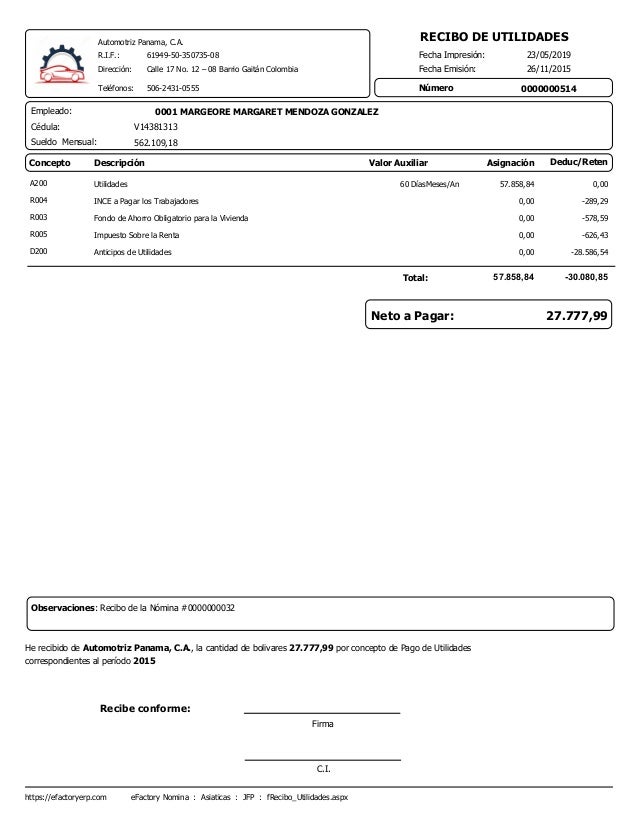 Automotriz Panama, C.A.
R.I.F.: 61949-50-350735-08
Dirección: Calle 17 No. 12 – 08 Barrio Gaitán Colombia
Teléfonos: 506-2431-0555

RECIBO DE UTILIDADES
Fecha Impresión: 23/05/2019
Fecha Emisión: 26/11/2015
Número 0000000514

Empleado: 0001 MARGEORE MARGARET MENDOZA GONZALEZ
Cédula: V14381313
Sueldo Mensual: 562.109,18

| Concepto | Descripción | Valor Auxiliar | Asignación | Deduc/Reten |
|---|---|---|---|---|
| A200 | Utilidades | 60 DíasMeses/An | 57.858,84 | 0,00 |
| R004 | INCE a Pagar los Trabajadores | | 0,00 | -289,29 |
| R003 | Fondo de Ahorro Obligatorio para la Vivienda | | 0,00 | -578,59 |
| R005 | Impuesto Sobre la Renta | | 0,00 | -626,43 |
| D200 | Anticipos de Utilidades | | 0,00 | -28.586,54 |
| | | Total: | 57.858,84 | -30.080,85 |

Neto a Pagar: 27.777,99

Observaciones: Recibo de la Nómina #0000000032

He recibido de Automotriz Panama, C.A., la cantidad de bolivares 27.777,99 por concepto de Pago de Utilidades correspondientes al período 2015

Recibe conforme:
Firma
C.I.

https://efactoryerp.com eFactory Nomina : Asiaticas : JFP : fRecibo_Utilidades.aspx